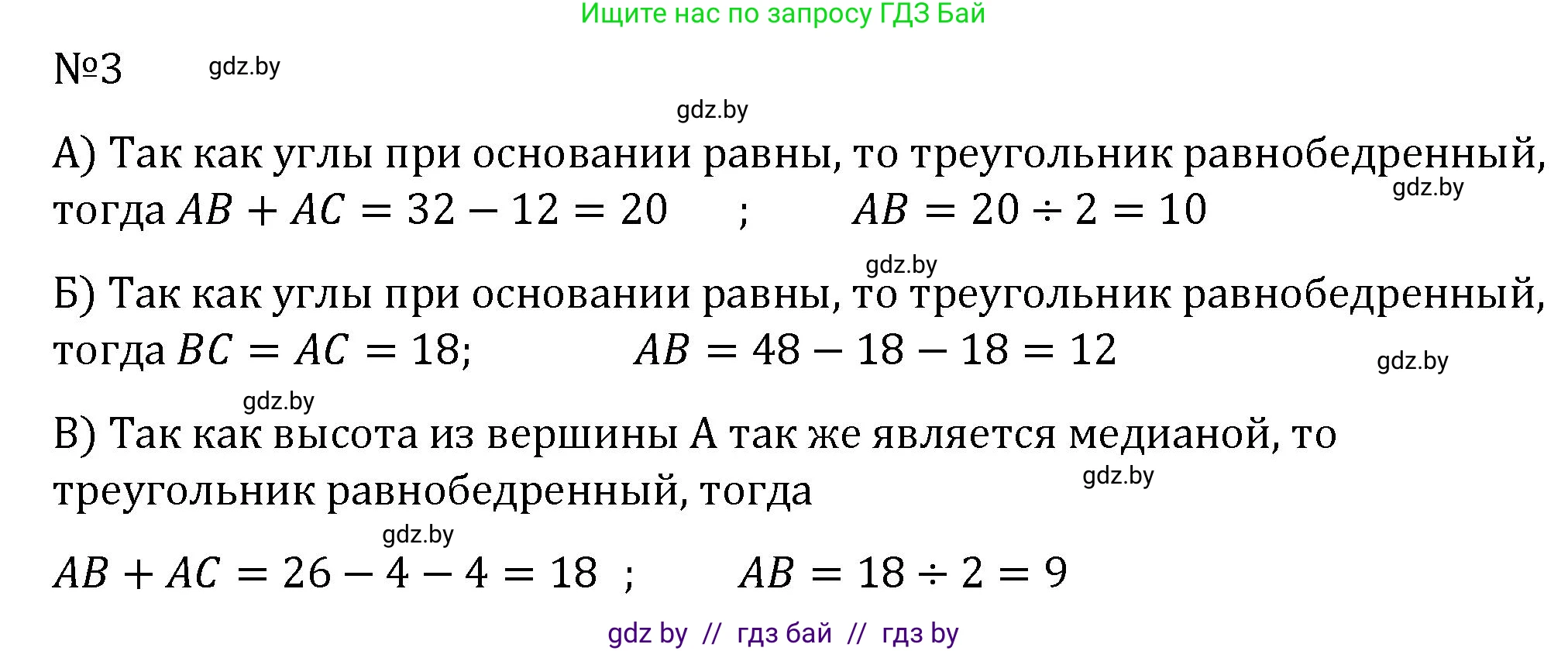 Ищите нас по запросу ГДЗ Бай

№3 gdz.by

gdz.by

А) Так как углы при основании равны, то треугольник равнобедренный, тогда $AB + AC = 32 - 12 = 20$ ; $AB = 20 \div 2 = 10$

gdz.by

gdz.by

Б) Так как углы при основании равны, то треугольник равнобедренный, тогда $BC = AC = 18$; $AB = 48 - 18 - 18 = 12$

gdz.by

gdz.by

В) Так как высота из вершины А так же является медианой, то треугольник равнобедренный, тогда

gdz.by

gdz.by

$AB + AC = 26 - 4 - 4 = 18$ ; $AB = 18 \div 2 = 9$

gdz by // гдз бай // гдз by